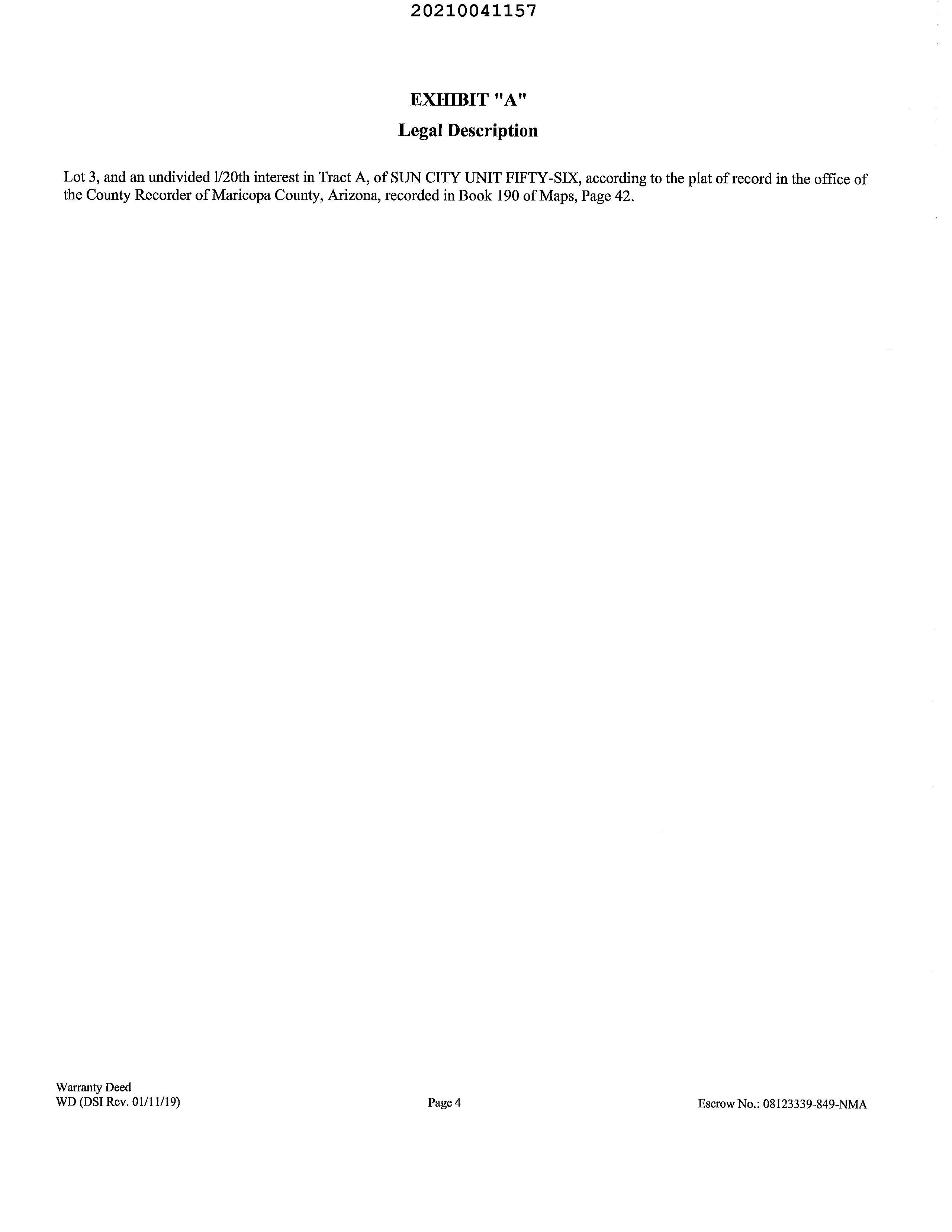 20210041157

EXHIBIT "A"

Legal Description

Lot 3, and an undivided 1/20th interest in Tract A, of SUN CITY UNIT FIFTY-SIX, according to the plat of record in the office of the County Recorder of Maricopa County, Arizona, recorded in Book 190 of Maps, Page 42.

Warranty Deed
WD (DSI Rev. 01/11/19)

Page 4

Escrow No.: 08123339-849-NMA